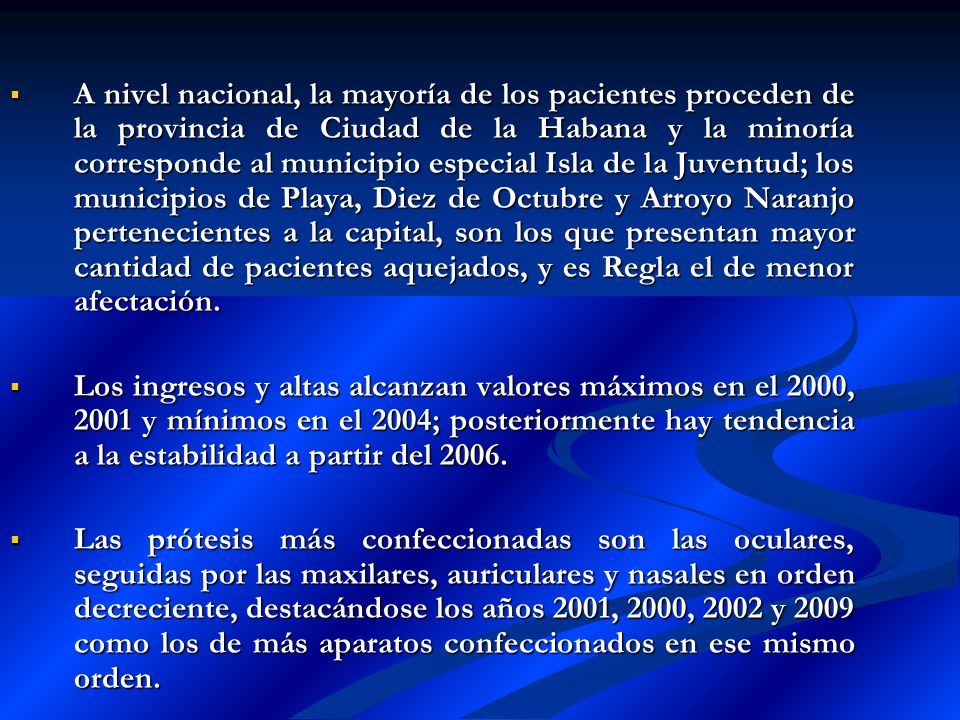 ▪ A nivel nacional, la mayoría de los pacientes proceden de la provincia de Ciudad de la Habana y la minoría corresponde al municipio especial Isla de la Juventud; los municipios de Playa, Diez de Octubre y Arroyo Naranjo pertenecientes a la capital, son los que presentan mayor cantidad de pacientes aquejados, y es Regla el de menor afectación.

▪ Los ingresos y altas alcanzan valores máximos en el 2000, 2001 y mínimos en el 2004; posteriormente hay tendencia a la estabilidad a partir del 2006.

▪ Las prótesis más confeccionadas son las oculares, seguidas por las maxilares, auriculares y nasales en orden decreciente, destacándose los años 2001, 2000, 2002 y 2009 como los de más aparatos confeccionados en ese mismo orden.